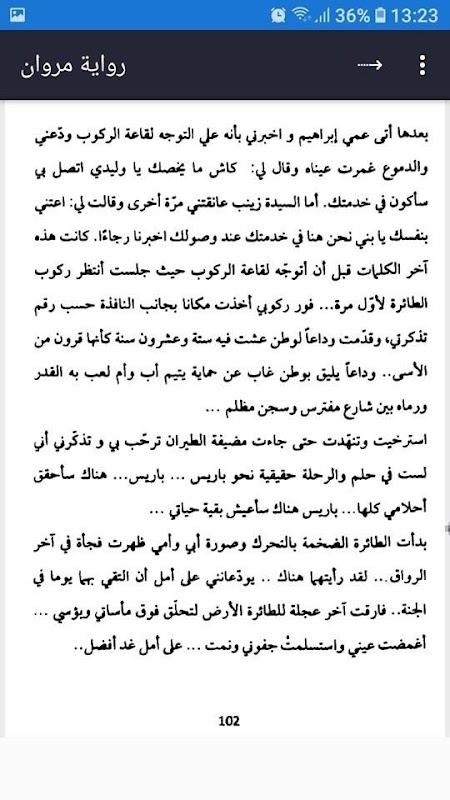 36% 13:23

رواية مروان

بعدها أتى عمي إبراهيم و اخبرني بأنه علي التوجه لقاعة الركوب ودّعني والدموع غمرت عيناه وقال لي: كاش ما يخصك يا وليدي اتصل بي سأكون في خدمتك. أما السيدة زينب عانقتني مرّة أخرى وقالت لي: اعتني بنفسك يا بني نحن هنا في خدمتك عند وصولك اخبرنا رجاءًا. كانت هذه آخر الكلمات قبل أن أتوجّه لقاعة الركوب حيث جلست أنتظر ركوب الطائرة لأوّل مرة... فور ركوبي أخذت مكانا بجانب النافذة حسب رقم تذكرتي، وقدّمت وداعاً لوطن عشت فيه ستة وعشرون سنة كأنها قرون من الأسى.. وداعاً يليق بوطن غاب عن حماية يتيم أب وأم لعب به القدر ورماه بين شارع مفترس وسجن مظلم ...

استرخيت وتنهدت حتى جاءت مضيفة الطيران ترحّب بي و تذكّرني أني لست في حلم والرحلة حقيقية نحو باريس ... باريس... هناك سأحقق أحلامي كلها... باريس هناك سأعيش بقية حياتي ...

بدأت الطائرة الضخمة بالتحرك وصورة أبي وأمي ظهرت فجأة في آخر الرواق... لقد رأيتهما هناك .. يودّعانني على أمل أن التقي بهما يوما في الجنة.. فارقت آخر عجلة للطائرة الأرض لتحلّق فوق مأساتي وبؤسي ... أغمضت عيني واستسلمتْ جفوني ونمت ... على أمل غد أفضل..

102